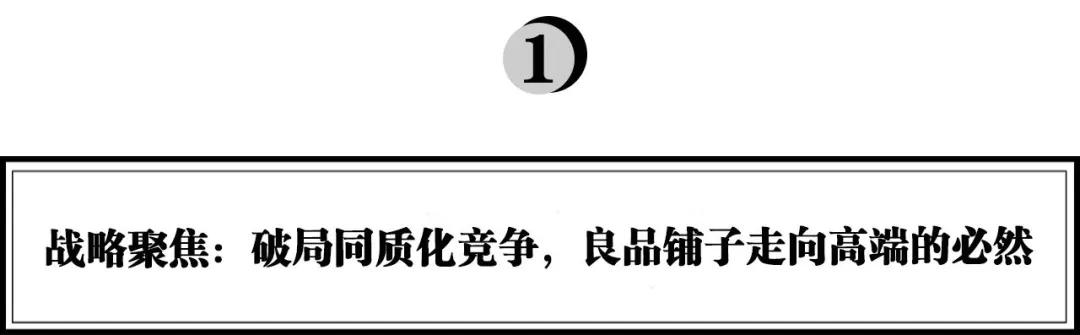 1

战略聚焦：破局同质化竞争，良品铺子走向高端的必然